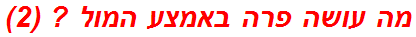 מה עושה פרה באמצע המול ? (2)